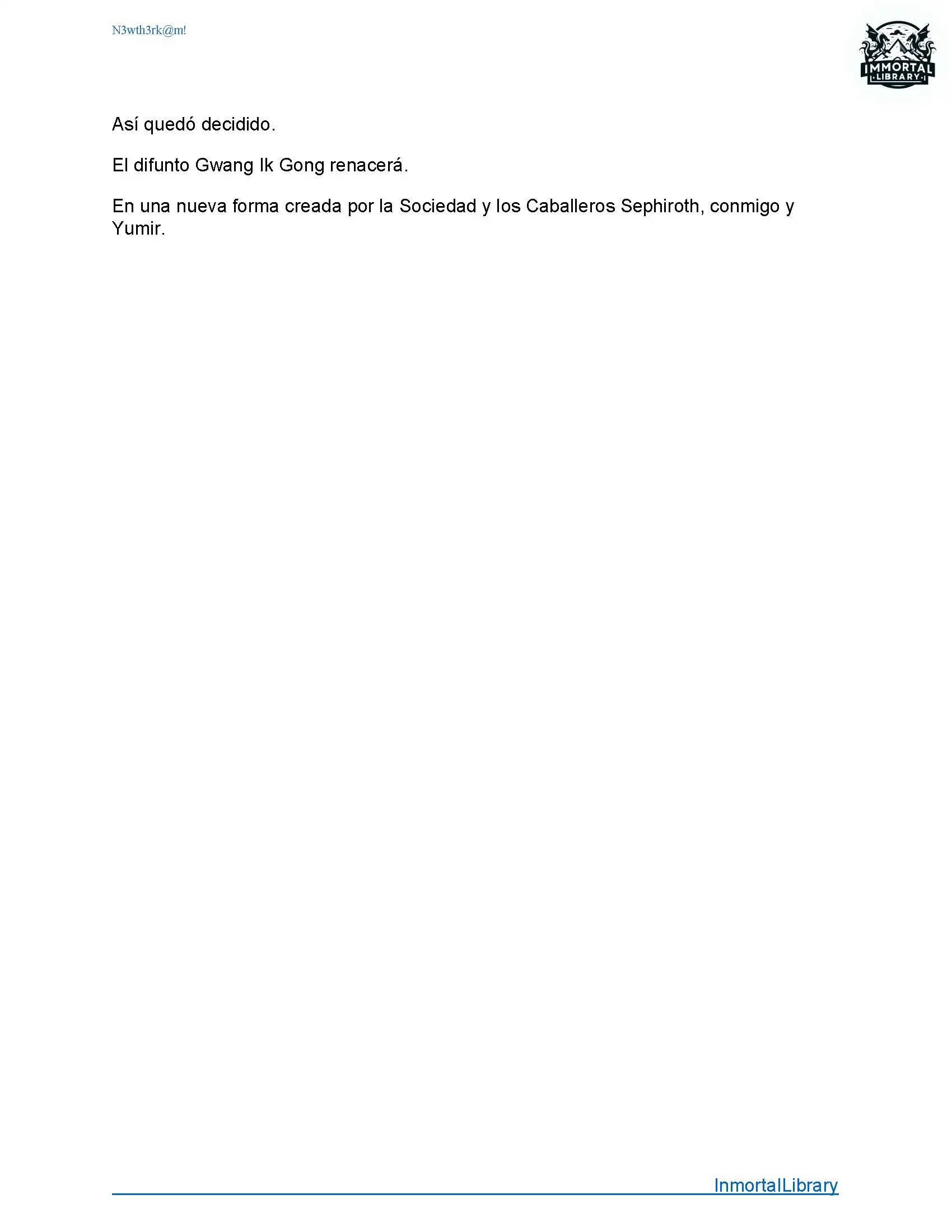 N3wth3rk@m!

IMMORTAL
LIBRARY

Así quedó decidido.

El difunto Gwang Ik Gong renacerá.

En una nueva forma creada por la Sociedad y los Caballeros Sephiroth, conmigo y Yumir.

InmortalLibrary